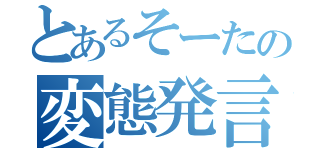 とあるそーたの
変態発言